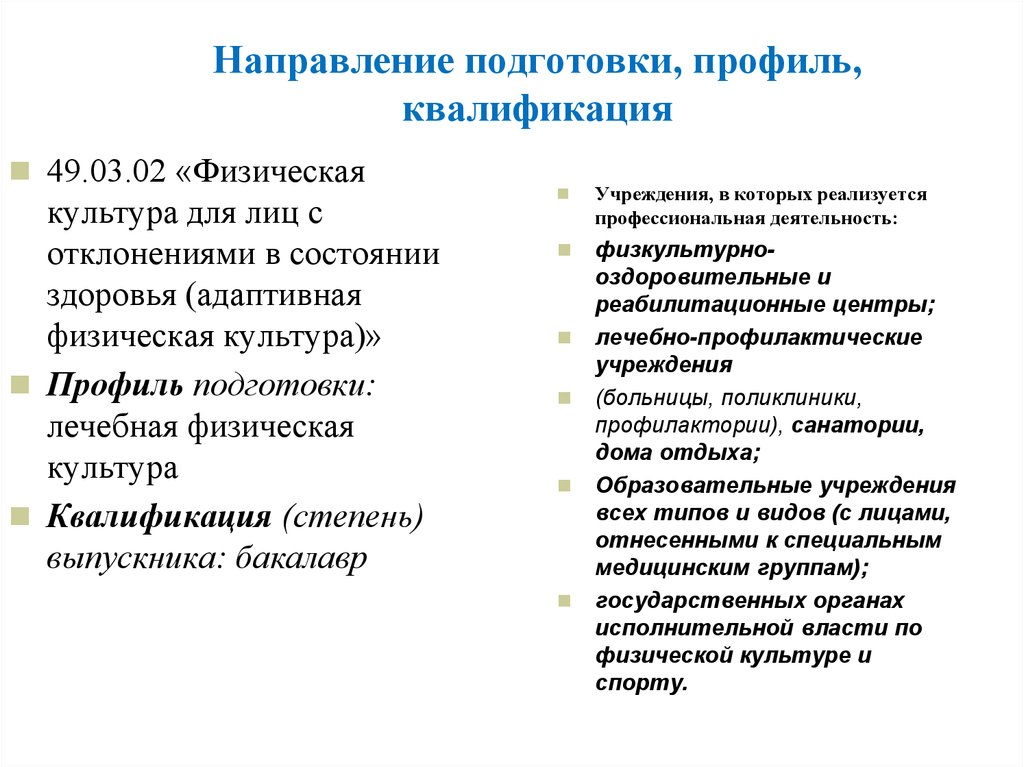 Направление подготовки, профиль, квалификация

49.03.02 «Физическая культура для лиц с отклонениями в состоянии здоровья (адаптивная физическая культура)»

Профиль подготовки: лечебная физическая культура

Квалификация (степень) выпускника: бакалавр

Учреждения, в которых реализуется профессиональная деятельность:

физкультурно-оздоровительные и реабилитационные центры;

лечебно-профилактические учреждения

(больницы, поликлиники, профилактории), санатории, дома отдыха;

Образовательные учреждения всех типов и видов (с лицами, отнесенными к специальным медицинским группам);

государственных органах исполнительной власти по физической культуре и спорту.